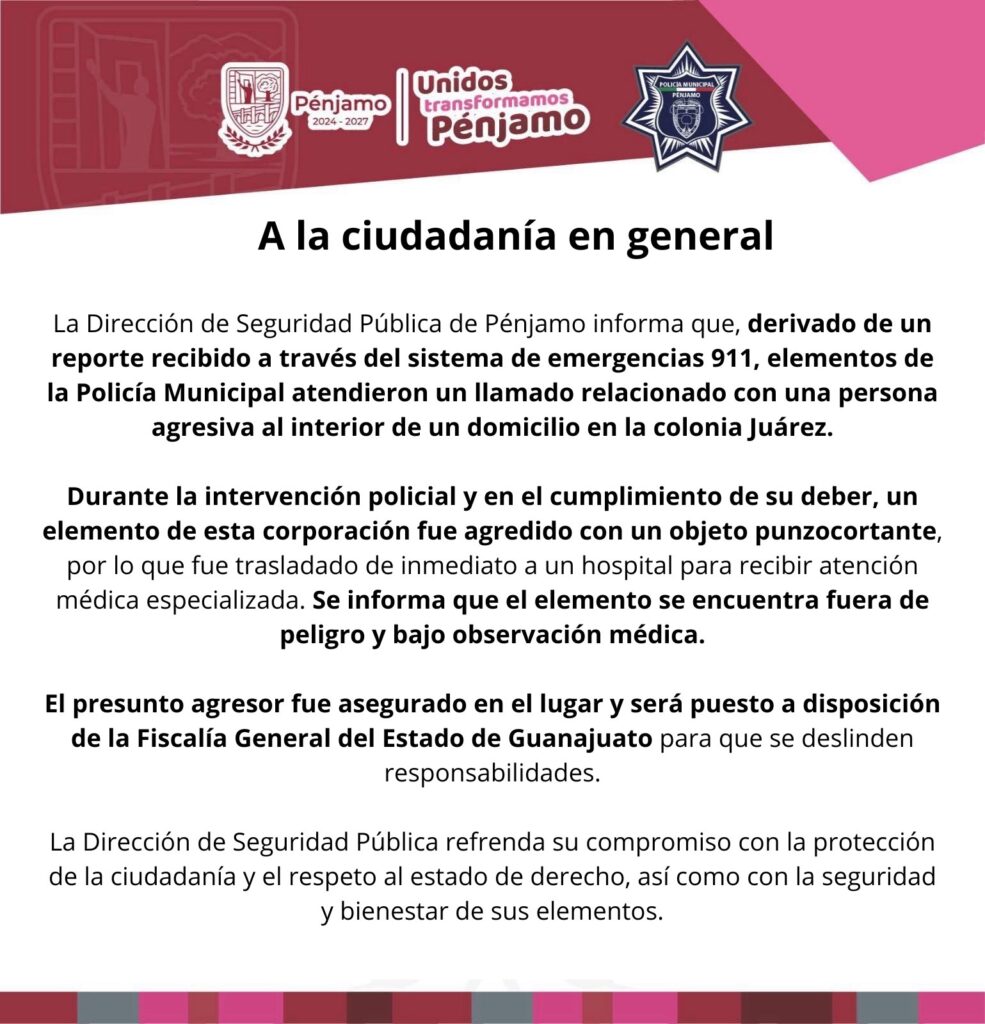 Pénjamo 2024 - 2027

Unidos transformamos Pénjamo

POLICÍA MUNICIPAL PÉNJAMO

A la ciudadanía en general

La Dirección de Seguridad Pública de Pénjamo informa que, derivado de un reporte recibido a través del sistema de emergencias 911, elementos de la Policía Municipal atendieron un llamado relacionado con una persona agresiva al interior de un domicilio en la colonia Juárez.

Durante la intervención policial y en el cumplimiento de su deber, un elemento de esta corporación fue agredido con un objeto punzocortante, por lo que fue trasladado de inmediato a un hospital para recibir atención médica especializada. Se informa que el elemento se encuentra fuera de peligro y bajo observación médica.

El presunto agresor fue asegurado en el lugar y será puesto a disposición de la Fiscalía General del Estado de Guanajuato para que se deslinden responsabilidades.

La Dirección de Seguridad Pública refrenda su compromiso con la protección de la ciudadanía y el respeto al estado de derecho, así como con la seguridad y bienestar de sus elementos.